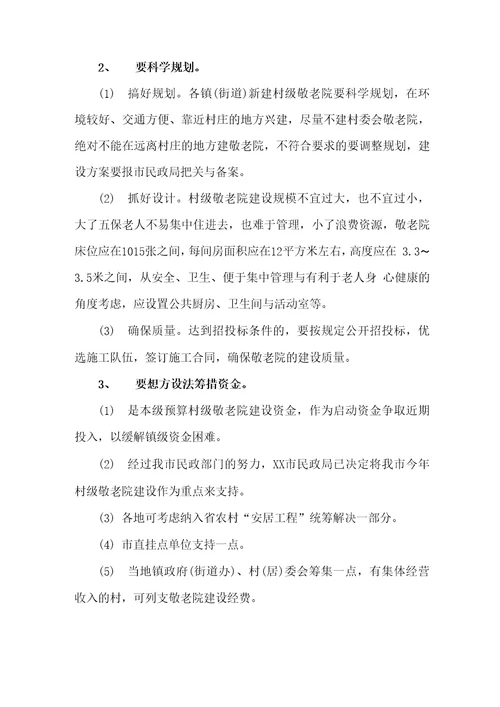 2、 要科学规划。

(1) 搞好规划。各镇(街道)新建村级敬老院要科学规划，在环境较好、交通方便、靠近村庄的地方兴建，尽量不建村委会敬老院，绝对不能在远离村庄的地方建敬老院，不符合要求的要调整规划，建设方案要报市民政局把关与备案。

(2) 抓好设计。村级敬老院建设规模不宜过大，也不宜过小，大了五保老人不易集中住进去，也难于管理，小了浪费资源，敬老院床位应在1015张之间，每间房面积应在12平方米左右，高度应在 3.3～3.5米之间，从安全、卫生、便于集中管理与有利于老人身 心健康的角度考虑，应设置公共厨房、卫生间与活动室等。

(3) 确保质量。达到招投标条件的，要按规定公开招投标，优选施工队伍，签订施工合同，确保敬老院的建设质量。

3、 要想方设法筹措资金。

(1) 是本级预算村级敬老院建设资金，作为启动资金争取近期投入，以缓解镇级资金困难。

(2) 经过我市民政部门的努力，XX市民政局已决定将我市今年村级敬老院建设作为重点来支持。

(3) 各地可考虑纳入省农村“安居工程”统筹解决一部分。

(4) 市直挂点单位支持一点。

(5) 当地镇政府(街道办)、村(居)委会筹集一点，有集体经营收入的村，可列支敬老院建设经费。